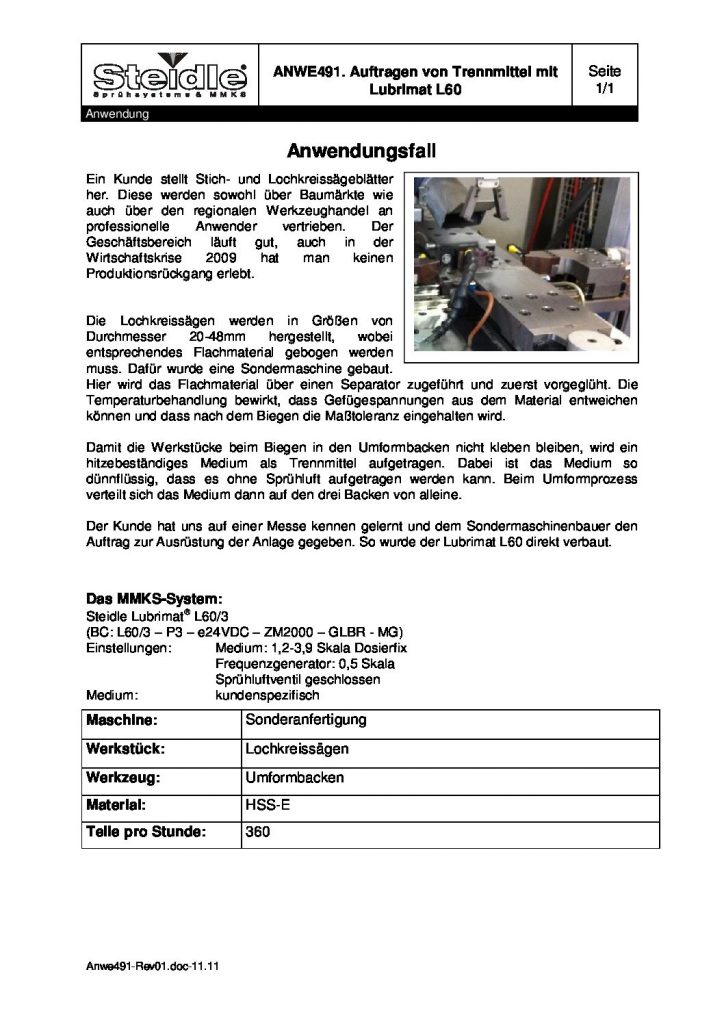 Steidle
Sprühsysteme & MMKS

ANWE491. Auftragen von Trennmittel mit Lubrimat L60

Seite
1/1

Anwendung

Anwendungsfall

Ein Kunde stellt Stich- und Lochkreissägeblätter her. Diese werden sowohl über Baumärkte wie auch über den regionalen Werkzeughandel an professionelle Anwender vertrieben. Der Geschäftsbereich läuft gut, auch in der Wirtschaftskrise 2009 hat man keinen Produktionsrückgang erlebt.

Die Lochkreissägen werden in Größen von Durchmesser 20-48mm hergestellt, wobei entsprechendes Flachmaterial gebogen werden muss. Dafür wurde eine Sondermaschine gebaut. Hier wird das Flachmaterial über einen Separator zugeführt und zuerst vorgeglüht. Die Temperaturbehandlung bewirkt, dass Gefügespannungen aus dem Material entweichen können und dass nach dem Biegen die Maßtoleranz eingehalten wird.

Damit die Werkstücke beim Biegen in den Umformbacken nicht kleben bleiben, wird ein hitzebeständiges Medium als Trennmittel aufgetragen. Dabei ist das Medium so dünnflüssig, dass es ohne Sprühluft aufgetragen werden kann. Beim Umformprozess verteilt sich das Medium dann auf den drei Backen von alleine.

Der Kunde hat uns auf einer Messe kennen gelernt und dem Sondermaschinenbauer den Auftrag zur Ausrüstung der Anlage gegeben. So wurde der Lubrimat L60 direkt verbaut.

Das MMKS-System:
Steidle Lubrimat® L60/3
(BC: L60/3 – P3 – e24VDC – ZM2000 – GLBR - MG)
Einstellungen: Medium: 1,2-3,9 Skala Dosierfix
Frequenzgenerator: 0,5 Skala
Sprühluftventil geschlossen
Medium: kundenspezifisch

| Maschine: | Sonderanfertigung |
|---|---|
| Werkstück: | Lochkreissägen |
| Werkzeug: | Umformbacken |
| Material: | HSS-E |
| Teile pro Stunde: | 360 |

Anwe491-Rev01.doc-11.11